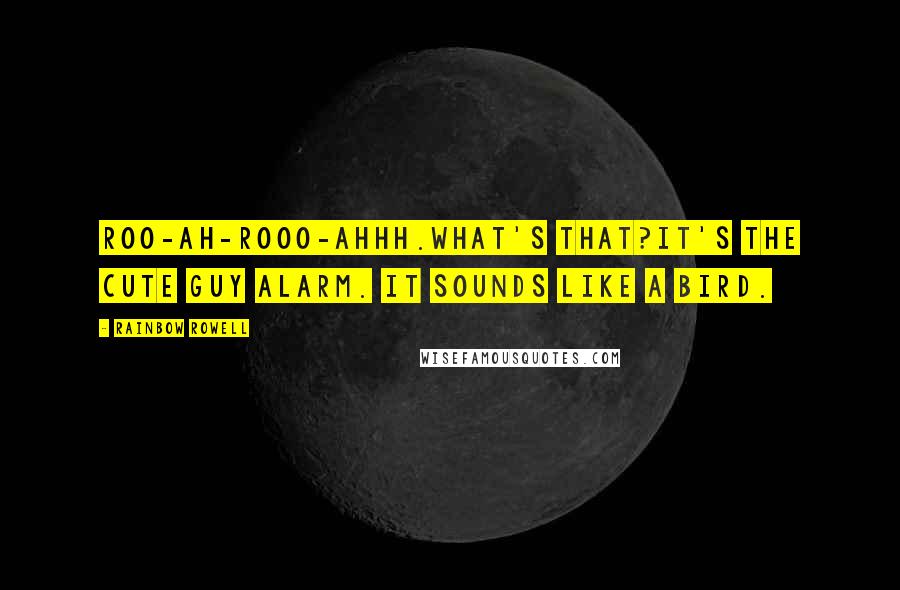 ROO-AH-ROOO-AHHH.WHAT'S THAT?IT'S THE CUTE GUY ALARM. IT SOUNDS LIKE A BIRD.

- RAINBOW ROWELL

WISEFAMOUSQUOTES.COM